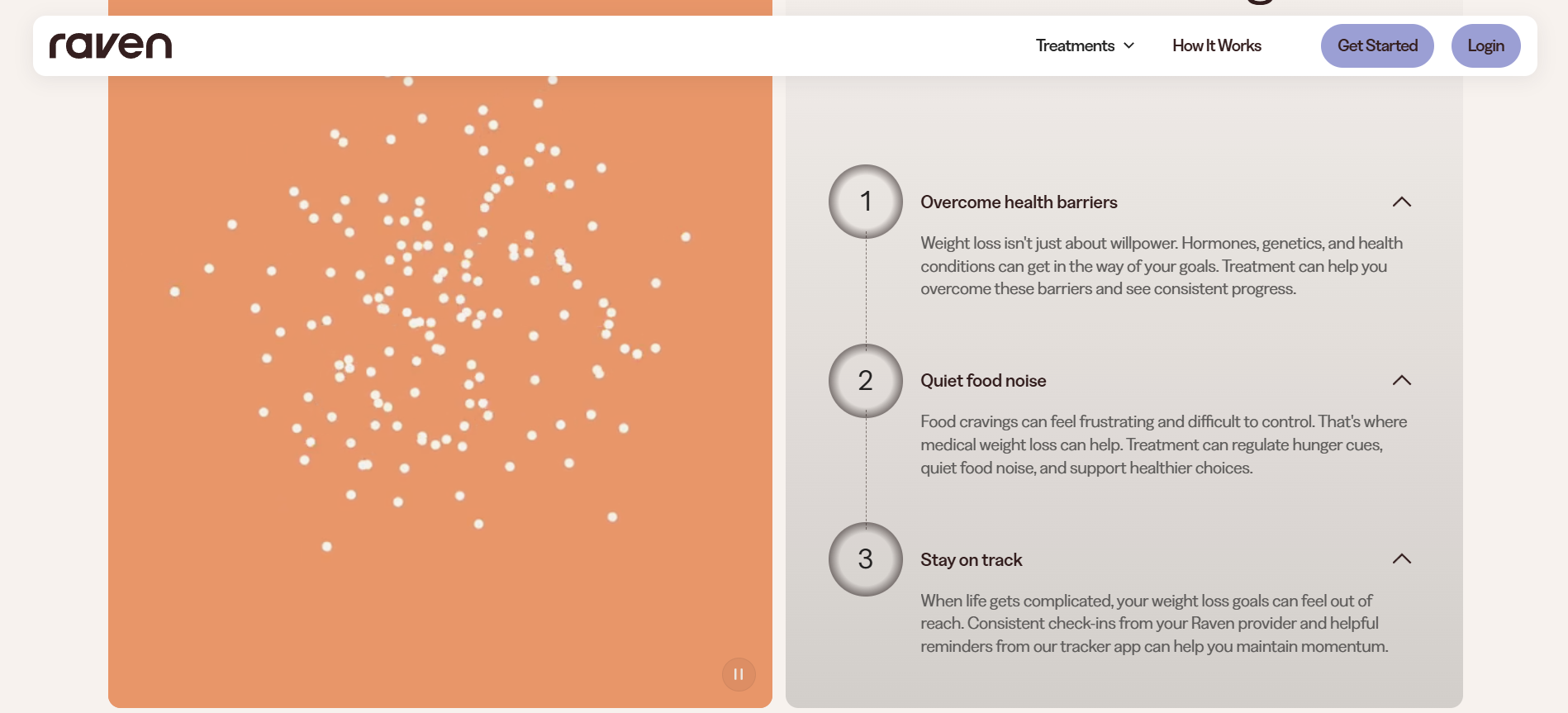 raven

Treatments How It Works Get Started Login

1

Overcome health barriers

Weight loss isn't just about willpower. Hormones, genetics, and health conditions can get in the way of your goals. Treatment can help you overcome these barriers and see consistent progress.

2

Quiet food noise

Food cravings can feel frustrating and difficult to control. That's where medical weight loss can help. Treatment can regulate hunger cues, quiet food noise, and support healthier choices.

3

Stay on track

When life gets complicated, your weight loss goals can feel out of reach. Consistent check-ins from your Raven provider and helpful reminders from our tracker app can help you maintain momentum.